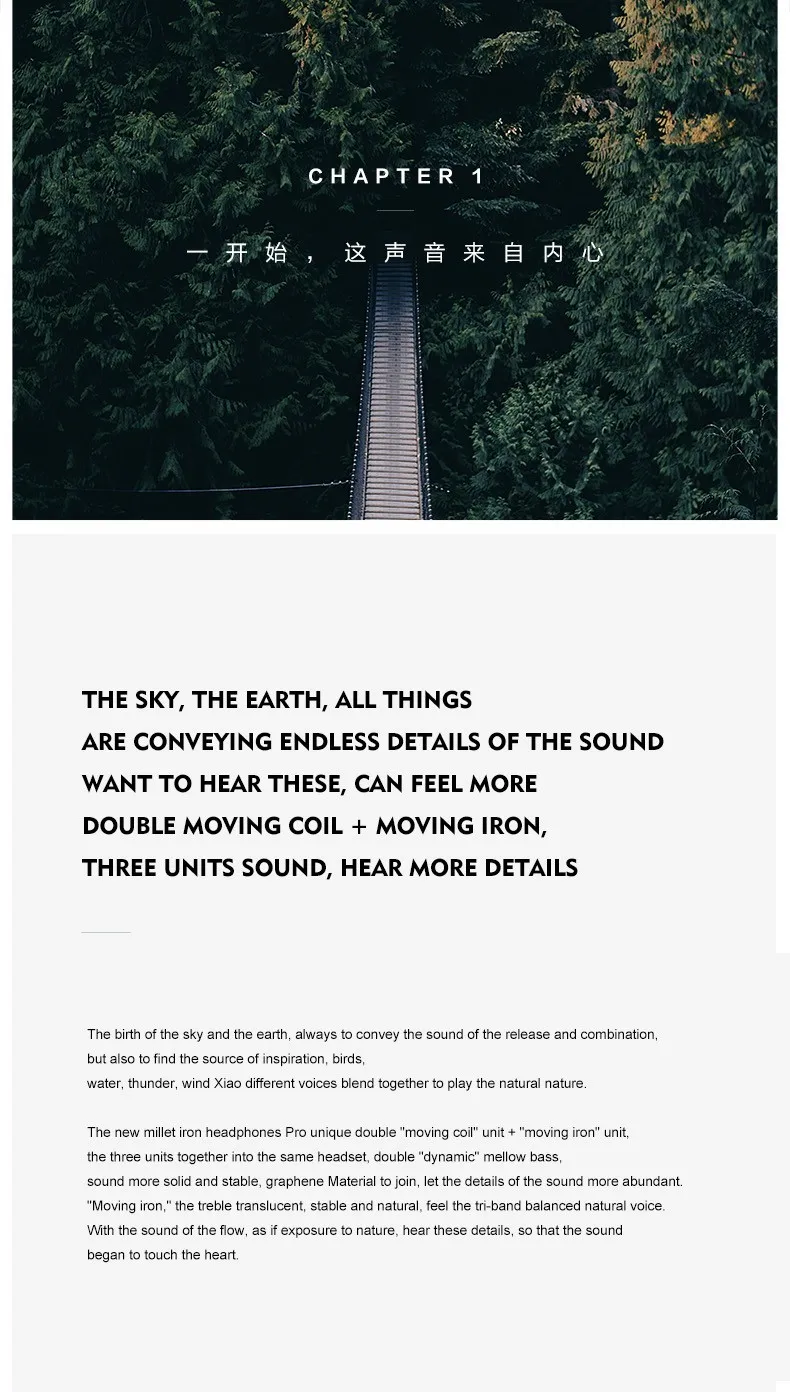 CHAPTER 1

一开始，这声音来自内心

THE SKY, THE EARTH, ALL THINGS
ARE CONVEYING ENDLESS DETAILS OF THE SOUND
WANT TO HEAR THESE, CAN FEEL MORE
DOUBLE MOVING COIL + MOVING IRON,
THREE UNITS SOUND, HEAR MORE DETAILS

The birth of the sky and the earth, always to convey the sound of the release and combination, but also to find the source of inspiration, birds, water, thunder, wind Xiao different voices blend together to play the natural nature.

The new millet iron headphones Pro unique double "moving coil" unit + "moving iron" unit, the three units together into the same headset, double "dynamic" mellow bass, sound more solid and stable, graphene Material to join, let the details of the sound more abundant. "Moving iron," the treble translucent, stable and natural, feel the tri-band balanced natural voice. With the sound of the flow, as if exposure to nature, hear these details, so that the sound began to touch the heart.